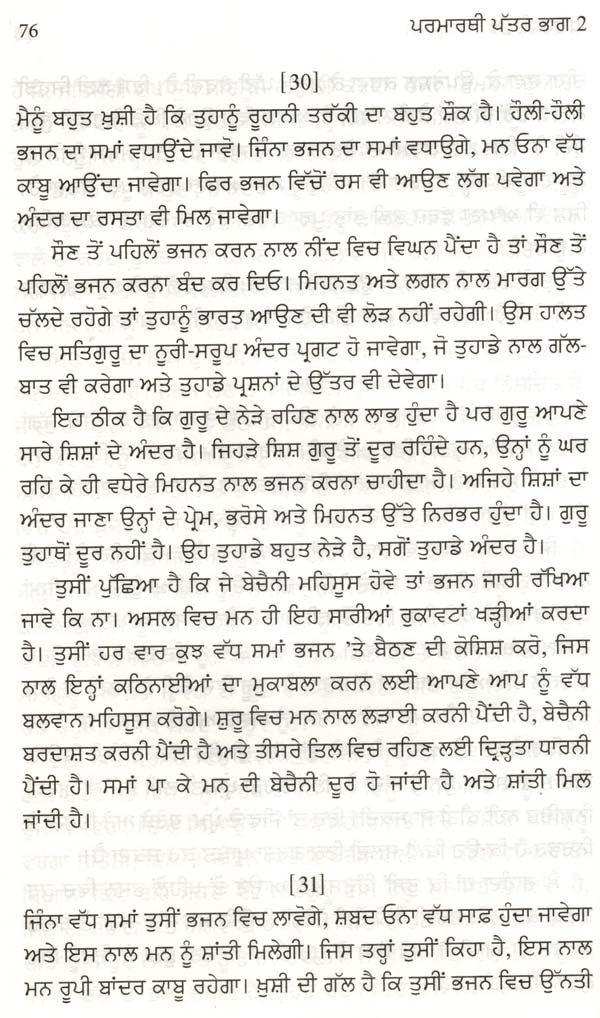 76 ਪਰਮਾਰਥੀ ਪੱਤਰ ਭਾਗ 2

[30]

ਮੈਨੂੰ ਬਹੁਤ ਖ਼ੁਸ਼ੀ ਹੈ ਕਿ ਤੁਹਾਨੂੰ ਰੂਹਾਨੀ ਤਰੱਕੀ ਦਾ ਬਹੁਤ ਸ਼ੌਕ ਹੈ। ਹੌਲੀ-ਹੌਲੀ ਭਜਨ ਦਾ ਸਮਾਂ ਵਧਾਉਂਦੇ ਜਾਵੋ। ਜਿੰਨਾ ਭਜਨ ਦਾ ਸਮਾਂ ਵਧਾਉਗੇ, ਮਨ ਓਨਾ ਵੱਧ ਕਾਬੂ ਆਉਂਦਾ ਜਾਵੇਗਾ। ਫਿਰ ਭਜਨ ਵਿੱਚੋਂ ਰਸ ਵੀ ਆਉਣ ਲੱਗ ਪਵੇਗਾ ਅਤੇ ਅੰਦਰ ਦਾ ਰਸਤਾ ਵੀ ਮਿਲ ਜਾਵੇਗਾ।

ਸੌਣ ਤੋਂ ਪਹਿਲੋਂ ਭਜਨ ਕਰਨ ਨਾਲ ਨੀਂਦ ਵਿਚ ਵਿਘਨ ਪੈਂਦਾ ਹੈ ਤਾਂ ਸੌਣ ਤੋਂ ਪਹਿਲੋਂ ਭਜਨ ਕਰਨਾ ਬੰਦ ਕਰ ਦਿਓ। ਮਿਹਨਤ ਅਤੇ ਲਗਨ ਨਾਲ ਮਾਰਗ ਉੱਤੇ ਚੱਲਦੇ ਰਹੋਗੇ ਤਾਂ ਤੁਹਾਨੂੰ ਭਾਰਤ ਆਉਣ ਦੀ ਵੀ ਲੋੜ ਨਹੀਂ ਰਹੇਗੀ। ਉਸ ਹਾਲਤ ਵਿਚ ਸਤਿਗੁਰੂ ਦਾ ਨੂਰੀ-ਸਰੂਪ ਅੰਦਰ ਪ੍ਰਗਟ ਹੋ ਜਾਵੇਗਾ, ਜੋ ਤੁਹਾਡੇ ਨਾਲ ਗੱਲ-ਬਾਤ ਵੀ ਕਰੇਗਾ ਅਤੇ ਤੁਹਾਡੇ ਪ੍ਰਸ਼ਨਾਂ ਦੇ ਉੱਤਰ ਵੀ ਦੇਵੇਗਾ।

ਇਹ ਠੀਕ ਹੈ ਕਿ ਗੁਰੂ ਦੇ ਨੇੜੇ ਰਹਿਣ ਨਾਲ ਲਾਭ ਹੁੰਦਾ ਹੈ ਪਰ ਗੁਰੂ ਆਪਣੇ ਸਾਰੇ ਸ਼ਿਸ਼ਾਂ ਦੇ ਅੰਦਰ ਹੈ। ਜਿਹੜੇ ਸ਼ਿਸ਼ ਗੁਰੂ ਤੋਂ ਦੂਰ ਰਹਿੰਦੇ ਹਨ, ਉਨ੍ਹਾਂ ਨੂੰ ਘਰ ਰਹਿ ਕੇ ਹੀ ਵਧੇਰੇ ਮਿਹਨਤ ਨਾਲ ਭਜਨ ਕਰਨਾ ਚਾਹੀਦਾ ਹੈ। ਅਜਿਹੇ ਸ਼ਿਸ਼ਾਂ ਦਾ ਅੰਦਰ ਜਾਣਾ ਉਨ੍ਹਾਂ ਦੇ ਪ੍ਰੇਮ, ਭਰੋਸੇ ਅਤੇ ਮਿਹਨਤ ਉੱਤੇ ਨਿਰਭਰ ਹੁੰਦਾ ਹੈ। ਗੁਰੂ ਤੁਹਾਥੋਂ ਦੂਰ ਨਹੀਂ ਹੈ। ਉਹ ਤੁਹਾਡੇ ਬਹੁਤ ਨੇੜੇ ਹੈ, ਸਗੋਂ ਤੁਹਾਡੇ ਅੰਦਰ ਹੈ।

ਤੁਸੀਂ ਪੁੱਛਿਆ ਹੈ ਕਿ ਜੇ ਬੇਚੈਨੀ ਮਹਿਸੂਸ ਹੋਵੇ ਤਾਂ ਭਜਨ ਜਾਰੀ ਰੱਖਿਆ ਜਾਵੇ ਕਿ ਨਾ। ਅਸਲ ਵਿਚ ਮਨ ਹੀ ਇਹ ਸਾਰੀਆਂ ਰੁਕਾਵਟਾਂ ਖੜ੍ਹੀਆਂ ਕਰਦਾ ਹੈ। ਤੁਸੀਂ ਹਰ ਵਾਰ ਕੁਝ ਵੱਧ ਸਮਾਂ ਭਜਨ 'ਤੇ ਬੈਠਣ ਦੀ ਕੋਸ਼ਿਸ਼ ਕਰੋ, ਜਿਸ ਨਾਲ ਇਨ੍ਹਾਂ ਕਠਿਨਾਈਆਂ ਦਾ ਮੁਕਾਬਲਾ ਕਰਨ ਲਈ ਆਪਣੇ ਆਪ ਨੂੰ ਵੱਧ ਬਲਵਾਨ ਮਹਿਸੂਸ ਕਰੋਗੇ। ਸ਼ੁਰੂ ਵਿਚ ਮਨ ਨਾਲ ਲੜਾਈ ਕਰਨੀ ਪੈਂਦੀ ਹੈ, ਬੇਚੈਨੀ ਬਰਦਾਸ਼ਤ ਕਰਨੀ ਪੈਂਦੀ ਹੈ ਅਤੇ ਤੀਸਰੇ ਤਿਲ ਵਿਚ ਰਹਿਣ ਲਈ ਦ੍ਰਿੜ੍ਹਤਾ ਧਾਰਨੀ ਪੈਂਦੀ ਹੈ। ਸਮਾਂ ਪਾ ਕੇ ਮਨ ਦੀ ਬੇਚੈਨੀ ਦੂਰ ਹੋ ਜਾਂਦੀ ਹੈ ਅਤੇ ਸ਼ਾਂਤੀ ਮਿਲ ਜਾਂਦੀ ਹੈ।

[31]

ਜਿੰਨਾ ਵੱਧ ਸਮਾਂ ਤੁਸੀਂ ਭਜਨ ਵਿਚ ਲਾਵੋਗੇ, ਸ਼ਬਦ ਓਨਾ ਵੱਧ ਸਾਫ਼ ਹੁੰਦਾ ਜਾਵੇਗਾ ਅਤੇ ਇਸ ਨਾਲ ਮਨ ਨੂੰ ਸ਼ਾਂਤੀ ਮਿਲੇਗੀ। ਜਿਸ ਤਰ੍ਹਾਂ ਤੁਸੀਂ ਕਿਹਾ ਹੈ, ਇਸ ਨਾਲ ਮਨ ਰੂਪੀ ਬਾਂਦਰ ਕਾਬੂ ਰਹੇਗਾ। ਖ਼ੁਸ਼ੀ ਦੀ ਗੱਲ ਹੈ ਕਿ ਤੁਸੀਂ ਭਜਨ ਵਿਚ ਉੱਨਤੀ